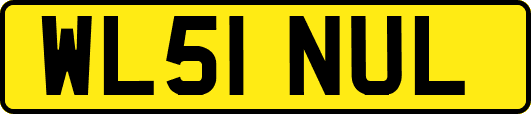 WL51 NUL